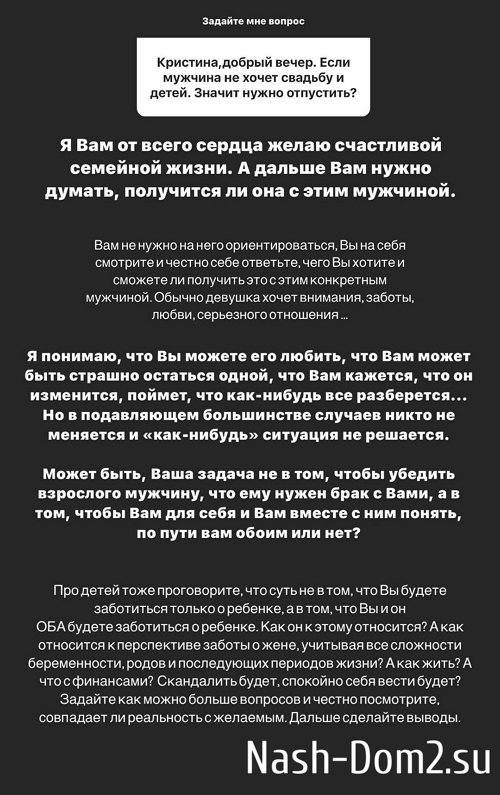 Задайте мне вопрос

Кристина,добрый вечер. Если мужчина не хочет свадьбу и детей. Значит нужно отпустить?

Я Вам от всего сердца желаю счастливой семейной жизни. А дальше Вам нужно думать, получится ли она с этим мужчиной.

Вам не нужно на него ориентироваться, Вы на себя смотрите и честно себе ответьте, чего Вы хотите и сможете ли получить это с этим конкретным мужчиной. Обычно девушка хочет внимания, заботы, любви, серьезного отношения ...

Я понимаю, что Вы можете его любить, что Вам может быть страшно остаться одной, что Вам кажется, что он изменится, поймет, что как-нибудь все разберется... Но в подавляющем большинстве случаев никто не меняется и «как-нибудь» ситуация не решается.

Может быть, Ваша задача не в том, чтобы убедить взрослого мужчину, что ему нужен брак с Вами, а в том, чтобы Вам для себя и Вам вместе с ним понять, по пути вам обоим или нет?

Про детей тоже проговорите, что суть не в том, что Вы будете заботиться только о ребенке, а в том, что Вы и он ОБА будете заботиться о ребенке. Как он к этому относится? А как относится к перспективе заботы о жене, учитывая все сложности беременности, родов и последующих периодов жизни? А как жить? А что с финансами? Скандалить будет, спокойно себя вести будет? Задайте как можно больше вопросов и честно посмотрите, совпадает ли реальность с желаемым. Дальше сделайте выводы.

Nash-Dom2.su